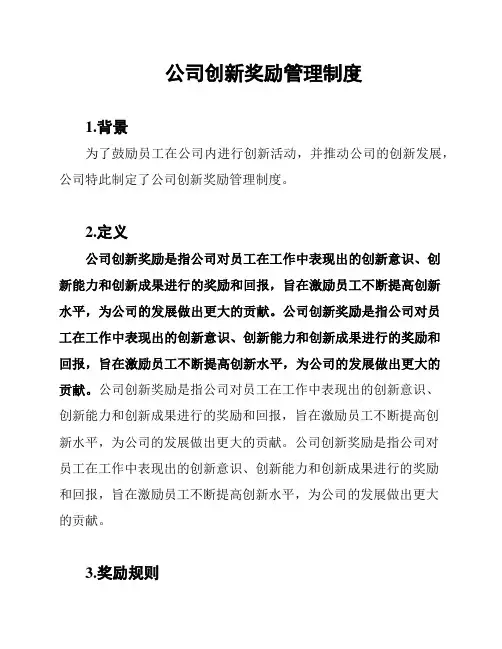 公司创新奖励管理制度

1.背景

为了鼓励员工在公司内进行创新活动，并推动公司的创新发展，公司特此制定了公司创新奖励管理制度。

2.定义

公司创新奖励是指公司对员工在工作中表现出的创新意识、创新能力和创新成果进行的奖励和回报，旨在激励员工不断提高创新水平，为公司的发展做出更大的贡献。公司创新奖励是指公司对员工在工作中表现出的创新意识、创新能力和创新成果进行的奖励和回报，旨在激励员工不断提高创新水平，为公司的发展做出更大的贡献。公司创新奖励是指公司对员工在工作中表现出的创新意识、创新能力和创新成果进行的奖励和回报，旨在激励员工不断提高创新水平，为公司的发展做出更大的贡献。公司创新奖励是指公司对员工在工作中表现出的创新意识、创新能力和创新成果进行的奖励和回报，旨在激励员工不断提高创新水平，为公司的发展做出更大的贡献。

3.奖励规则